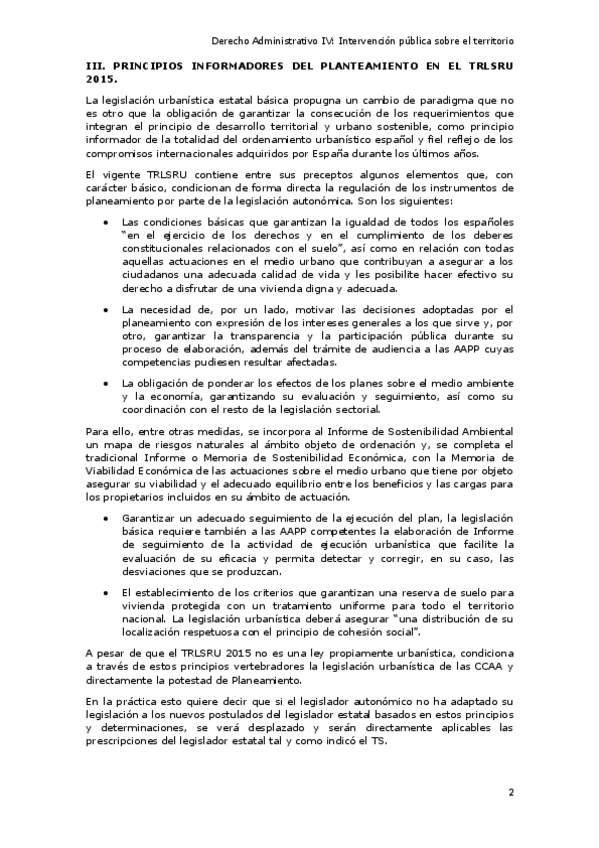 Derecho Administrativo IV: Intervención pública sobre el territorio

III. PRINCIPIOS INFORMADORES DEL PLANTEAMIENTO EN EL TRLSRU 2015.

La legislación urbanística estatal básica propugna un cambio de paradigma que no es otro que la obligación de garantizar la consecución de los requerimientos que integran el principio de desarrollo territorial y urbano sostenible, como principio informador de la totalidad del ordenamiento urbanístico español y fiel reflejo de los compromisos internacionales adquiridos por España durante los últimos años.

El vigente TRLSRU contiene entre sus preceptos algunos elementos que, con carácter básico, condicionan de forma directa la regulación de los instrumentos de planeamiento por parte de la legislación autonómica. Son los siguientes:

• Las condiciones básicas que garantizan la igualdad de todos los españoles "en el ejercicio de los derechos y en el cumplimiento de los deberes constitucionales relacionados con el suelo", así como en relación con todas aquellas actuaciones en el medio urbano que contribuyan a asegurar a los ciudadanos una adecuada calidad de vida y les posibilite hacer efectivo su derecho a disfrutar de una vivienda digna y adecuada.

• La necesidad de, por un lado, motivar las decisiones adoptadas por el planeamiento con expresión de los intereses generales a los que sirve y, por otro, garantizar la transparencia y la participación pública durante su proceso de elaboración, además del trámite de audiencia a las AAPP cuyas competencias pudiesen resultar afectadas.

• La obligación de ponderar los efectos de los planes sobre el medio ambiente y la economía, garantizando su evaluación y seguimiento, así como su coordinación con el resto de la legislación sectorial.

Para ello, entre otras medidas, se incorpora al Informe de Sostenibilidad Ambiental un mapa de riesgos naturales al ámbito objeto de ordenación y, se completa el tradicional Informe o Memoria de Sostenibilidad Económica, con la Memoria de Viabilidad Económica de las actuaciones sobre el medio urbano que tiene por objeto asegurar su viabilidad y el adecuado equilibrio entre los beneficios y las cargas para los propietarios incluidos en su ámbito de actuación.

• Garantizar un adecuado seguimiento de la ejecución del plan, la legislación básica requiere también a las AAPP competentes la elaboración de Informe de seguimiento de la actividad de ejecución urbanística que facilite la evaluación de su eficacia y permita detectar y corregir, en su caso, las desviaciones que se produzcan.

• El establecimiento de los criterios que garantizan una reserva de suelo para vivienda protegida con un tratamiento uniforme para todo el territorio nacional. La legislación urbanística deberá asegurar "una distribución de su localización respetuosa con el principio de cohesión social".

A pesar de que el TRLSRU 2015 no es una ley propiamente urbanística, condiciona a través de estos principios vertebradores la legislación urbanística de las CCAA y directamente la potestad de Planeamiento.

En la práctica esto quiere decir que si el legislador autonómico no ha adaptado su legislación a los nuevos postulados del legislador estatal basados en estos principios y determinaciones, se verá desplazado y serán directamente aplicables las prescripciones del legislador estatal tal y como indicó el TS.

2